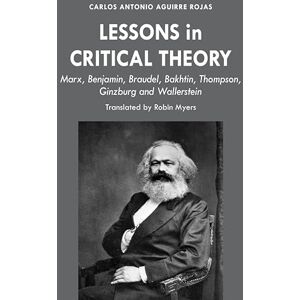 CARLOS ANTONIO AGUIRRE ROJAS

LESSONS in CRITICAL THEORY

Marx, Benjamin, Braudel, Bakhtin, Thompson, Ginzburg and Wallerstein

Translated by Robin Myers